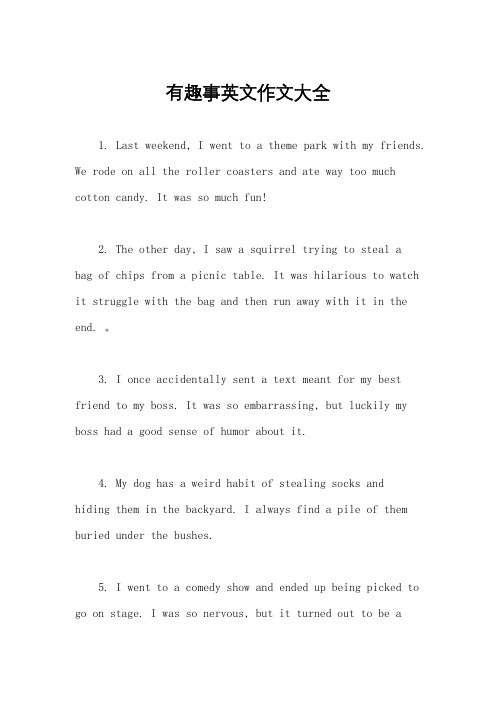 有趣事英文作文大全

1. Last weekend, I went to a theme park with my friends. We rode on all the roller coasters and ate way too much cotton candy. It was so much fun!

2. The other day, I saw a squirrel trying to steal a bag of chips from a picnic table. It was hilarious to watch it struggle with the bag and then run away with it in the end. 。

3. I once accidentally sent a text meant for my best friend to my boss. It was so embarrassing, but luckily my boss had a good sense of humor about it.

4. My dog has a weird habit of stealing socks and hiding them in the backyard. I always find a pile of them buried under the bushes.

5. I went to a comedy show and ended up being picked to go on stage. I was so nervous, but it turned out to be a